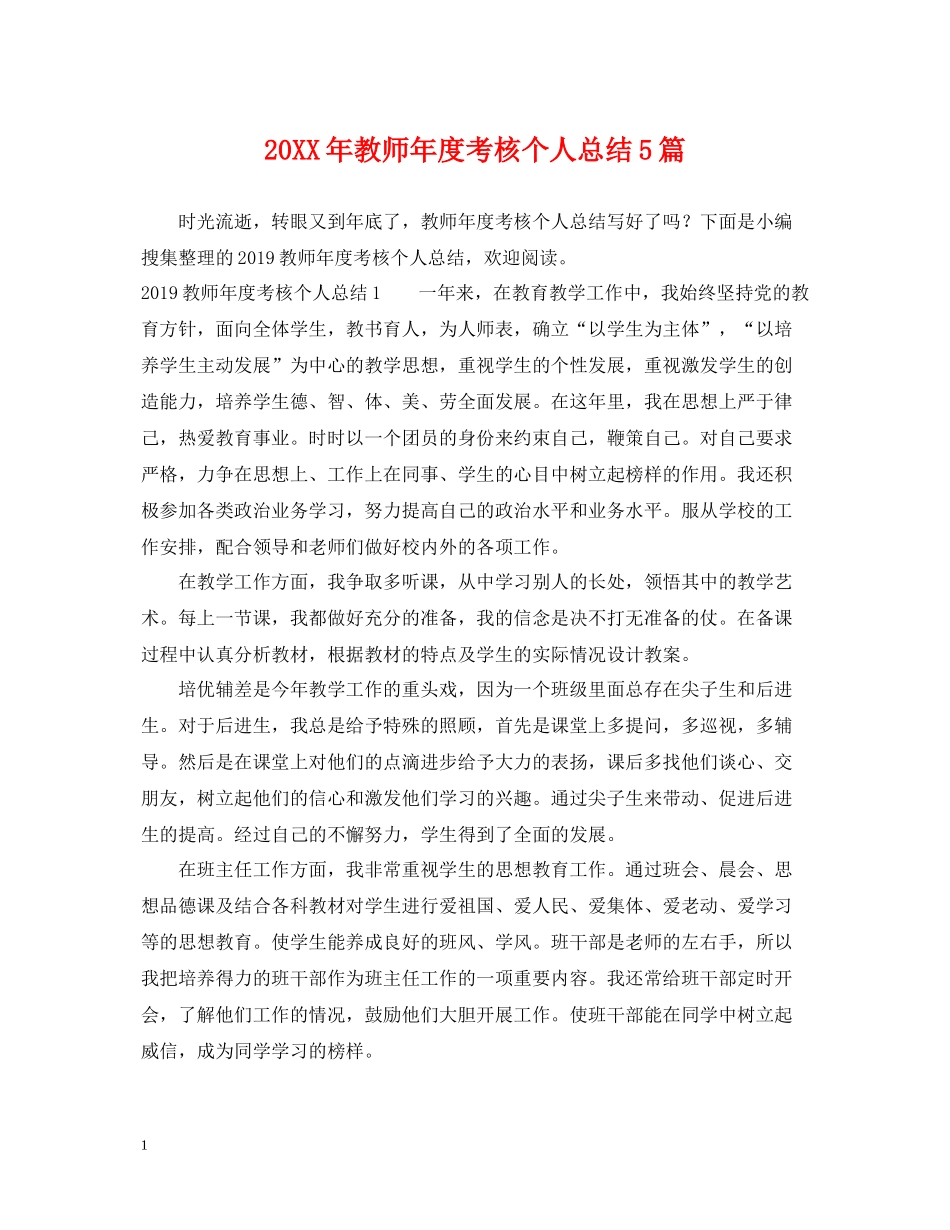 20XX年教师年度考核个人总结5篇

时光流逝，转眼又到年底了，教师年度考核个人总结写好了吗？下面是小编搜集整理的2019教师年度考核个人总结，欢迎阅读。

2019教师年度考核个人总结1　　一年来，在教育教学工作中，我始终坚持党的教育方针，面向全体学生，教书育人，为人师表，确立“以学生为主体”，“以培养学生主动发展”为中心的教学思想，重视学生的个性发展，重视激发学生的创造能力，培养学生德、智、体、美、劳全面发展。在这年里，我在思想上严于律己，热爱教育事业。时时以一个团员的身份来约束自己，鞭策自己。对自己要求严格，力争在思想上、工作上在同事、学生的心目中树立起榜样的作用。我还积极参加各类政治业务学习，努力提高自己的政治水平和业务水平。服从学校的工作安排，配合领导和老师们做好校内外的各项工作。

在教学工作方面，我争取多听课，从中学习别人的长处，领悟其中的教学艺术。每上一节课，我都做好充分的准备，我的信念是决不打无准备的仗。在备课过程中认真分析教材，根据教材的特点及学生的实际情况设计教案。

培优辅差是今年教学工作的重头戏，因为一个班级里面总存在尖子生和后进生。对于后进生，我总是给予特殊的照顾，首先是课堂上多提问，多巡视，多辅导。然后是在课堂上对他们的点滴进步给予大力的表扬，课后多找他们谈心、交朋友，树立起他们的信心和激发他们学习的兴趣。通过尖子生来带动、促进后进生的提高。经过自己的不懈努力，学生得到了全面的发展。

在班主任工作方面，我非常重视学生的思想教育工作。通过班会、晨会、思想品德课及结合各科教材对学生进行爱祖国、爱人民、爱集体、爱老动、爱学习等的思想教育。使学生能养成良好的班风、学风。班干部是老师的左右手，所以我把培养得力的班干部作为班主任工作的一项重要内容。我还常给班干部定时开会，了解他们工作的情况，鼓励他们大胆开展工作。使班干部能在同学中树立起威信，成为同学学习的榜样。

1